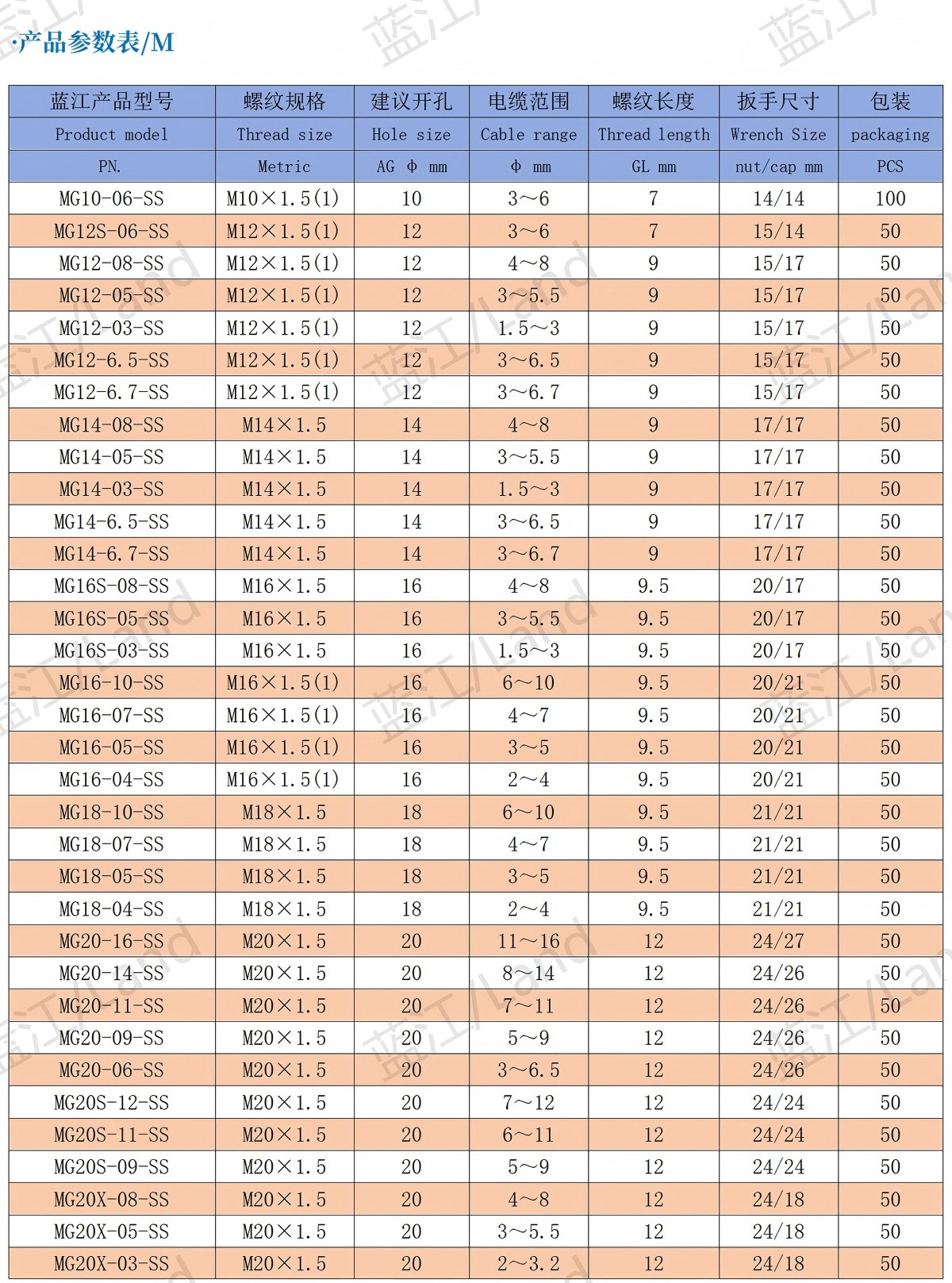 ·产品参数表/M

| 蓝江产品型号 | 螺纹规格 | 建议开孔 | 电缆范围 | 螺纹长度 | 扳手尺寸 | 包装 |
|---|---|---|---|---|---|---|
| Product model | Thread size | Hole size | Cable range | Thread length | Wrench Size | packaging |
| PN. | Metric | AG Φ mm | Φ mm | GL mm | nut/cap mm | PCS |
| MG10-06-SS | M10×1.5(1) | 10 | 3~6 | 7 | 14/14 | 100 |
| MG12S-06-SS | M12×1.5(1) | 12 | 3~6 | 7 | 15/14 | 50 |
| MG12-08-SS | M12×1.5(1) | 12 | 4~8 | 9 | 15/17 | 50 |
| MG12-05-SS | M12×1.5(1) | 12 | 3~5.5 | 9 | 15/17 | 50 |
| MG12-03-SS | M12×1.5(1) | 12 | 1.5~3 | 9 | 15/17 | 50 |
| MG12-6.5-SS | M12×1.5(1) | 12 | 3~6.5 | 9 | 15/17 | 50 |
| MG12-6.7-SS | M12×1.5(1) | 12 | 3~6.7 | 9 | 15/17 | 50 |
| MG14-08-SS | M14×1.5 | 14 | 4~8 | 9 | 17/17 | 50 |
| MG14-05-SS | M14×1.5 | 14 | 3~5.5 | 9 | 17/17 | 50 |
| MG14-03-SS | M14×1.5 | 14 | 1.5~3 | 9 | 17/17 | 50 |
| MG14-6.5-SS | M14×1.5 | 14 | 3~6.5 | 9 | 17/17 | 50 |
| MG14-6.7-SS | M14×1.5 | 14 | 3~6.7 | 9 | 17/17 | 50 |
| MG16S-08-SS | M16×1.5 | 16 | 4~8 | 9.5 | 20/17 | 50 |
| MG16S-05-SS | M16×1.5 | 16 | 3~5.5 | 9.5 | 20/17 | 50 |
| MG16S-03-SS | M16×1.5 | 16 | 1.5~3 | 9.5 | 20/17 | 50 |
| MG16-10-SS | M16×1.5(1) | 16 | 6~10 | 9.5 | 20/21 | 50 |
| MG16-07-SS | M16×1.5(1) | 16 | 4~7 | 9.5 | 20/21 | 50 |
| MG16-05-SS | M16×1.5(1) | 16 | 3~5 | 9.5 | 20/21 | 50 |
| MG16-04-SS | M16×1.5(1) | 16 | 2~4 | 9.5 | 20/21 | 50 |
| MG18-10-SS | M18×1.5 | 18 | 6~10 | 9.5 | 21/21 | 50 |
| MG18-07-SS | M18×1.5 | 18 | 4~7 | 9.5 | 21/21 | 50 |
| MG18-05-SS | M18×1.5 | 18 | 3~5 | 9.5 | 21/21 | 50 |
| MG18-04-SS | M18×1.5 | 18 | 2~4 | 9.5 | 21/21 | 50 |
| MG20-16-SS | M20×1.5 | 20 | 11~16 | 12 | 24/27 | 50 |
| MG20-14-SS | M20×1.5 | 20 | 8~14 | 12 | 24/26 | 50 |
| MG20-11-SS | M20×1.5 | 20 | 7~11 | 12 | 24/26 | 50 |
| MG20-09-SS | M20×1.5 | 20 | 5~9 | 12 | 24/26 | 50 |
| MG20-06-SS | M20×1.5 | 20 | 3~6.5 | 12 | 24/26 | 50 |
| MG20S-12-SS | M20×1.5 | 20 | 7~12 | 12 | 24/24 | 50 |
| MG20S-11-SS | M20×1.5 | 20 | 6~11 | 12 | 24/24 | 50 |
| MG20S-09-SS | M20×1.5 | 20 | 5~9 | 12 | 24/24 | 50 |
| MG20X-08-SS | M20×1.5 | 20 | 4~8 | 12 | 24/18 | 50 |
| MG20X-05-SS | M20×1.5 | 20 | 3~5.5 | 12 | 24/18 | 50 |
| MG20X-03-SS | M20×1.5 | 20 | 2~3.2 | 12 | 24/18 | 50 |

蓝江/Land